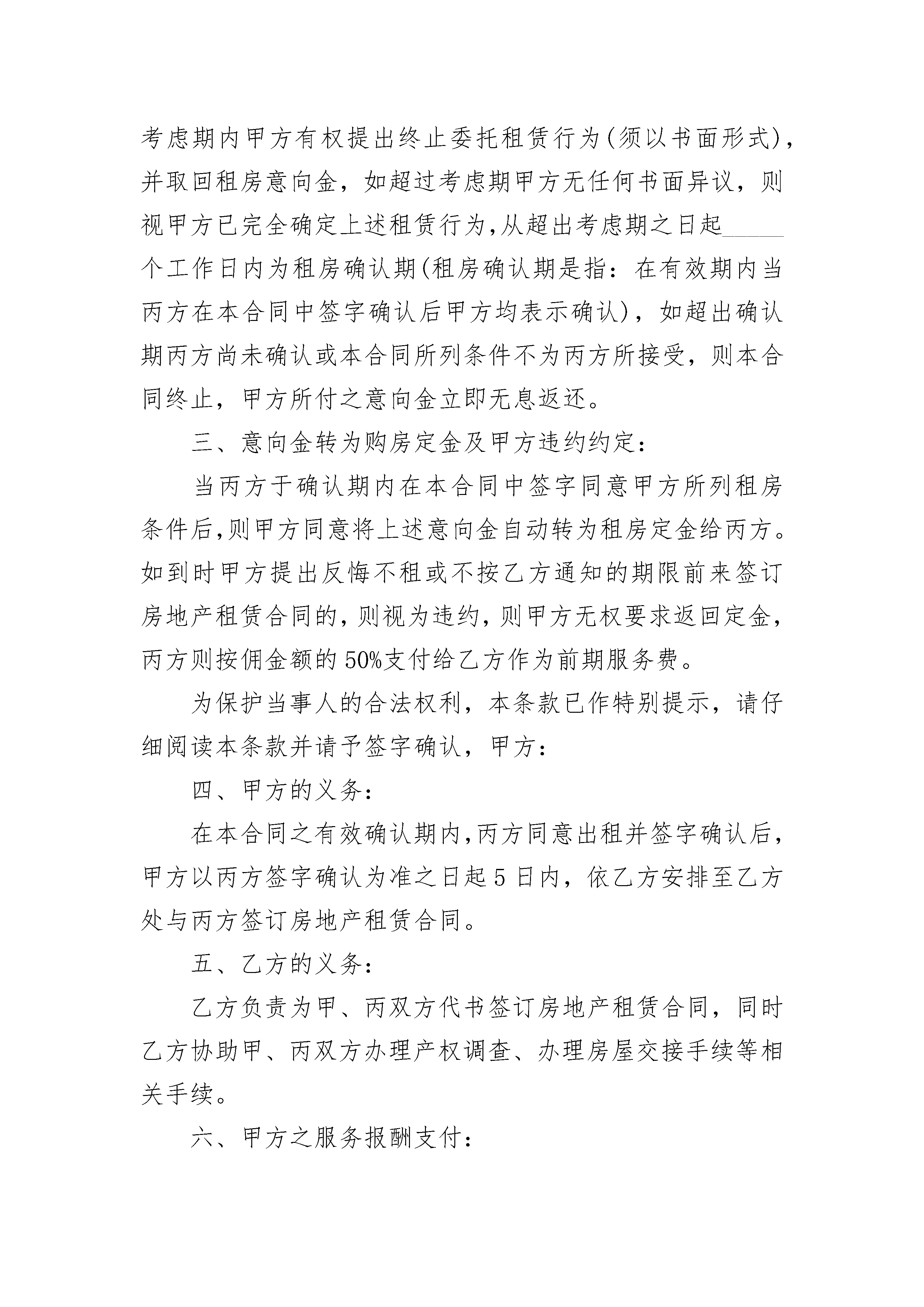 考虑期内甲方有权提出终止委托租赁行为(须以书面形式)，并取回租房意向金，如超过考虑期甲方无任何书面异议，则视甲方已完全确定上述租赁行为,从超出考虑期之日起______个工作日内为租房确认期(租房确认期是指：在有效期内当丙方在本合同中签字确认后甲方均表示确认)，如超出确认期丙方尚未确认或本合同所列条件不为丙方所接受，则本合同终止，甲方所付之意向金立即无息返还。

三、意向金转为购房定金及甲方违约约定：

当丙方于确认期内在本合同中签字同意甲方所列租房条件后,则甲方同意将上述意向金自动转为租房定金给丙方。如到时甲方提出反悔不租或不按乙方通知的期限前来签订房地产租赁合同的,则视为违约,则甲方无权要求返回定金,丙方则按佣金额的50%支付给乙方作为前期服务费。

为保护当事人的合法权利，本条款已作特别提示，请仔细阅读本条款并请予签字确认，甲方：

四、甲方的义务：

在本合同之有效确认期内,丙方同意出租并签字确认后,甲方以丙方签字确认为准之日起5日内，依乙方安排至乙方处与丙方签订房地产租赁合同。

五、乙方的义务：

乙方负责为甲、丙双方代书签订房地产租赁合同，同时乙方协助甲、丙双方办理产权调查、办理房屋交接手续等相关手续。

六、甲方之服务报酬支付：